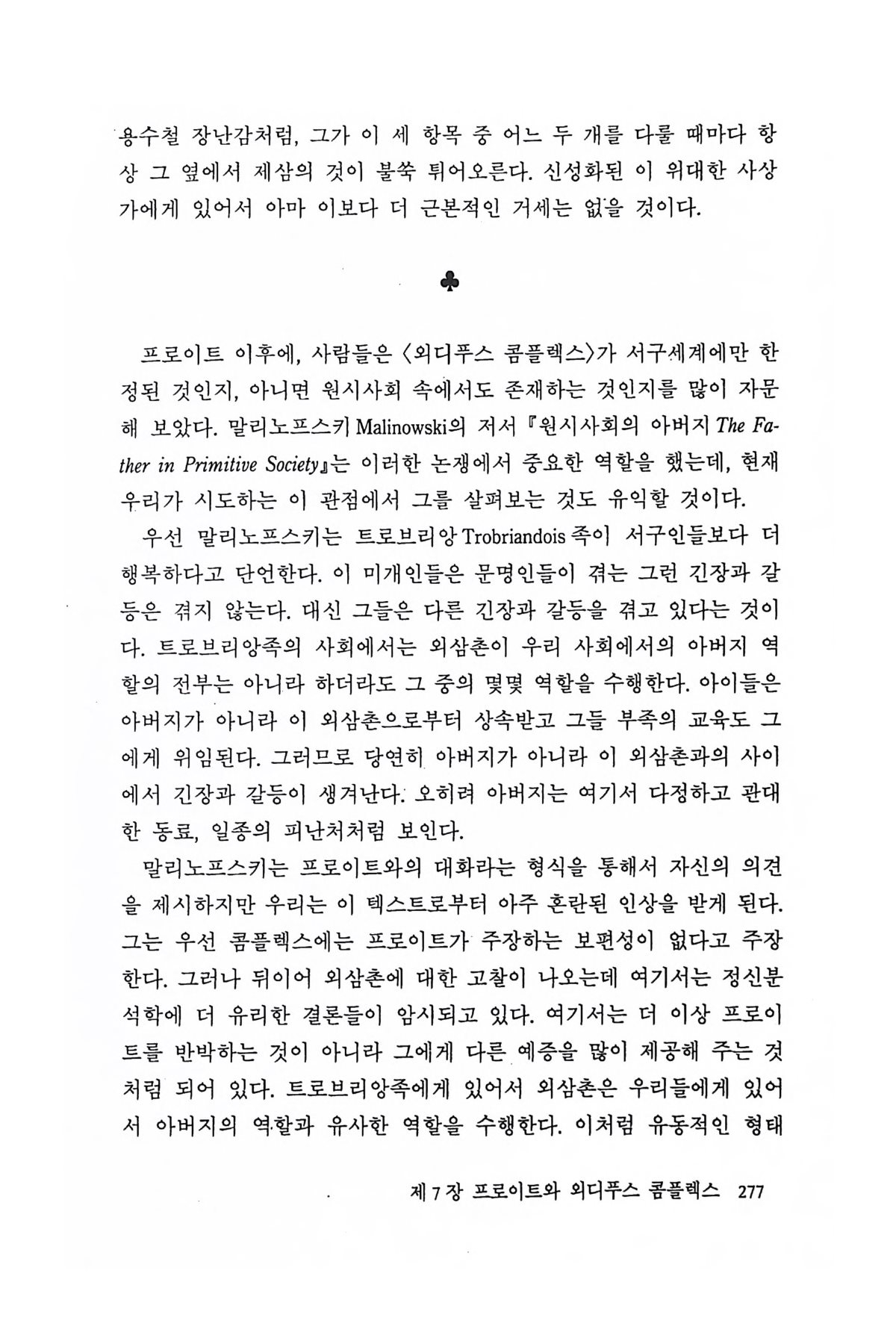 용수철 장난감처럼, 그가 이 세 항목 중 어느 두 개를 다룰 때마다 항상 그 옆에서 제삼의 것이 불쑥 튀어오른다. 신성화된 이 위대한 사상가에게 있어서 아마 이보다 더 근본적인 거세는 없을 것이다.

♣

프로이트 이후에, 사람들은 〈외디푸스 콤플렉스〉가 서구세계에만 한정된 것인지, 아니면 원시사회 속에서도 존재하는 것인지를 많이 자문해 보았다. 말리노프스키 Malinowski의 저서 『원시사회의 아버지 The Father in Primitive Society』는 이러한 논쟁에서 중요한 역할을 했는데, 현재 우리가 시도하는 이 관점에서 그를 살펴보는 것도 유익할 것이다.

우선 말리노프스키는 트로브리앙 Trobriandois 족이 서구인들보다 더 행복하다고 단언한다. 이 미개인들은 문명인들이 겪는 그런 긴장과 갈등은 겪지 않는다. 대신 그들은 다른 긴장과 갈등을 겪고 있다는 것이다. 트로브리앙족의 사회에서는 외삼촌이 우리 사회에서의 아버지 역할의 전부는 아니라 하더라도 그 중의 몇몇 역할을 수행한다. 아이들은 아버지가 아니라 이 외삼촌으로부터 상속받고 그들 부족의 교육도 그에게 위임된다. 그러므로 당연히 아버지가 아니라 이 외삼촌과의 사이에서 긴장과 갈등이 생겨난다. 오히려 아버지는 여기서 다정하고 관대한 동료, 일종의 피난처처럼 보인다.

말리노프스키는 프로이트와의 대화라는 형식을 통해서 자신의 의견을 제시하지만 우리는 이 텍스트로부터 아주 혼란된 인상을 받게 된다. 그는 우선 콤플렉스에는 프로이트가 주장하는 보편성이 없다고 주장한다. 그러나 뒤이어 외삼촌에 대한 고찰이 나오는데 여기서는 정신분석학에 더 유리한 결론들이 암시되고 있다. 여기서는 더 이상 프로이트를 반박하는 것이 아니라 그에게 다른 예증을 많이 제공해 주는 것처럼 되어 있다. 트로브리앙족에게 있어서 외삼촌은 우리들에게 있어서 아버지의 역할과 유사한 역할을 수행한다. 이처럼 유동적인 형태

제 7 장 프로이트와 외디푸스 콤플렉스 277